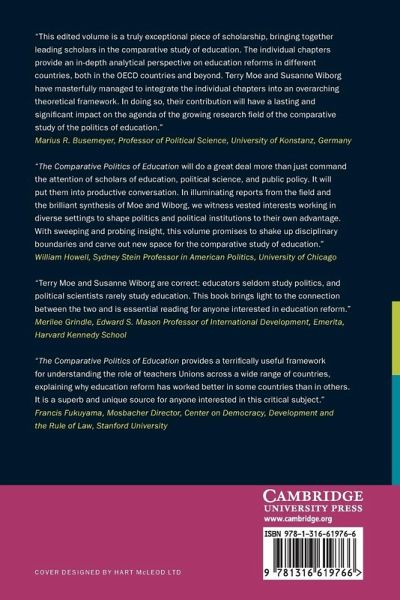 "This edited volume is a truly exceptional piece of scholarship, bringing together leading scholars in the comparative study of education. The individual chapters provide an in-depth analytical perspective on education reforms in different countries, both in the OECD countries and beyond. Terry Moe and Susanne Wiborg have masterfully managed to integrate the individual chapters into an overarching theoretical framework. In doing so, their contribution will have a lasting and significant impact on the agenda of the growing research field of the comparative study of the politics of education."
Marius R. Busemeyer, Professor of Political Science, University of Konstanz, Germany

"The Comparative Politics of Education will do a great deal more than just command the attention of scholars of education, political science, and public policy. It will put them into productive conversation. In illuminating reports from the field and the brilliant synthesis of Moe and Wiborg, we witness vested interests working in diverse settings to shape politics and political institutions to their own advantage. With sweeping and probing insight, this volume promises to shake up disciplinary boundaries and carve out new space for the comparative study of education."
William Howell, Sydney Stein Professor in American Politics, University of Chicago

"Terry Moe and Susanne Wiborg are correct: educators seldom study politics, and political scientists rarely study education. This book brings light to the connection between the two and is essential reading for anyone interested in education reform."
Merilee Grindle, Edward S. Mason Professor of International Development, Emerita, Harvard Kennedy School

"The Comparative Politics of Education provides a terrifically useful framework for understanding the role of teachers Unions across a wide range of countries, explaining why education reform has worked better in some countries than in others. It is a superb and unique source for anyone interested in this critical subject."
Francis Fukuyama, Mosbacher Director, Center on Democracy, Development and the Rule of Law, Stanford University

CAMBRIDGE
UNIVERSITY PRESS
www.cambridge.org

ISBN 978-1-316-61976-6

9 781316 619766 >

COVER DESIGNED BY HART McLEOD LTD